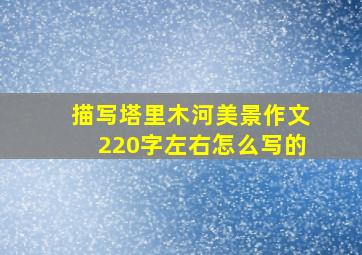 描写塔里木河美景作文220字左右怎么写的